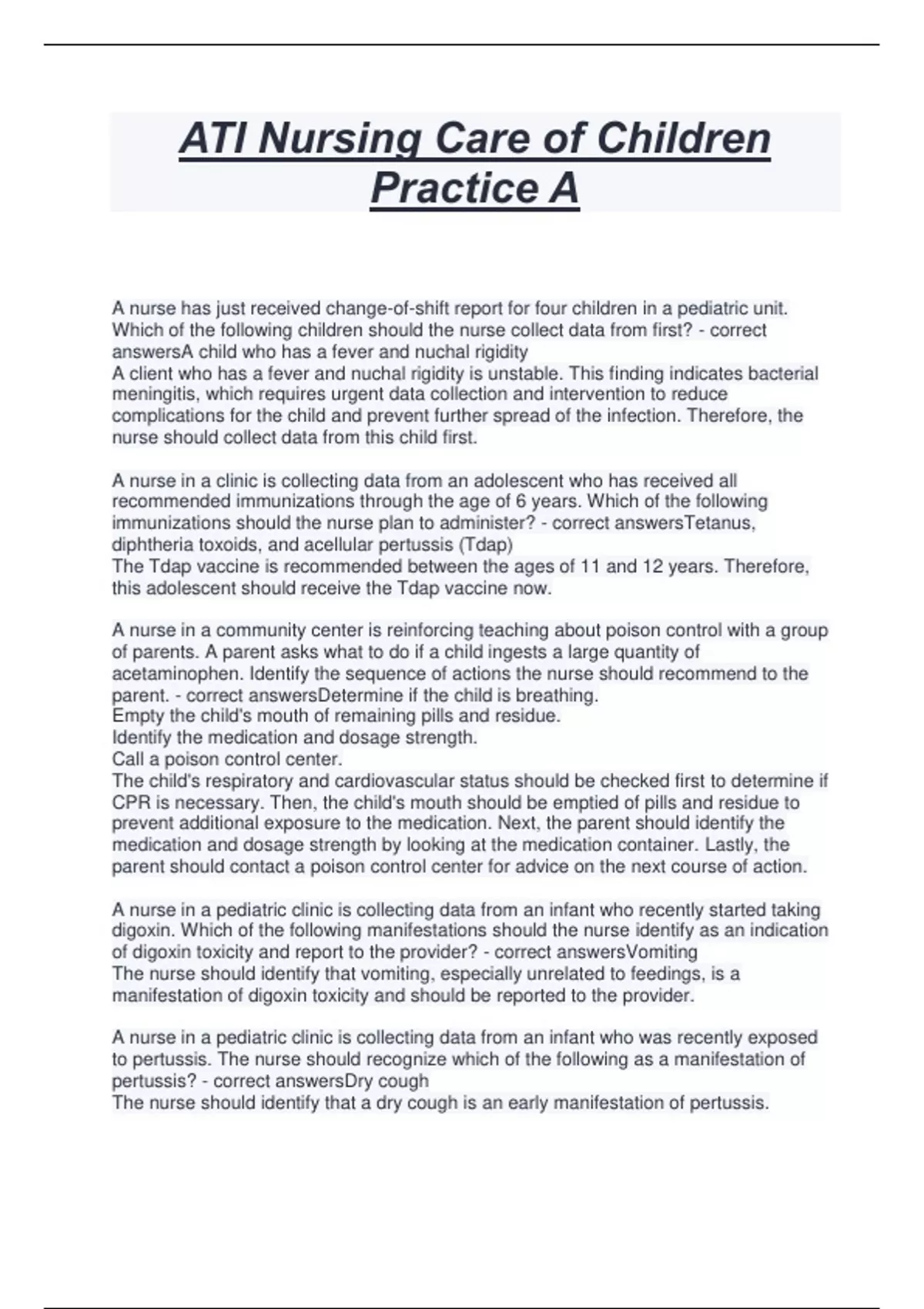 ATI Nursing Care of Children Practice A

A nurse has just received change-of-shift report for four children in a pediatric unit. Which of the following children should the nurse collect data from first? - correct answersA child who has a fever and nuchal rigidity
A client who has a fever and nuchal rigidity is unstable. This finding indicates bacterial meningitis, which requires urgent data collection and intervention to reduce complications for the child and prevent further spread of the infection. Therefore, the nurse should collect data from this child first.

A nurse in a clinic is collecting data from an adolescent who has received all recommended immunizations through the age of 6 years. Which of the following immunizations should the nurse plan to administer? - correct answersTetanus, diphtheria toxoids, and acellular pertussis (Tdap)
The Tdap vaccine is recommended between the ages of 11 and 12 years. Therefore, this adolescent should receive the Tdap vaccine now.

A nurse in a community center is reinforcing teaching about poison control with a group of parents. A parent asks what to do if a child ingests a large quantity of acetaminophen. Identify the sequence of actions the nurse should recommend to the parent. - correct answersDetermine if the child is breathing.
Empty the child's mouth of remaining pills and residue.
Identify the medication and dosage strength.
Call a poison control center.
The child's respiratory and cardiovascular status should be checked first to determine if CPR is necessary. Then, the child's mouth should be emptied of pills and residue to prevent additional exposure to the medication. Next, the parent should identify the medication and dosage strength by looking at the medication container. Lastly, the parent should contact a poison control center for advice on the next course of action.

A nurse in a pediatric clinic is collecting data from an infant who recently started taking digoxin. Which of the following manifestations should the nurse identify as an indication of digoxin toxicity and report to the provider? - correct answersVomiting
The nurse should identify that vomiting, especially unrelated to feedings, is a manifestation of digoxin toxicity and should be reported to the provider.

A nurse in a pediatric clinic is collecting data from an infant who was recently exposed to pertussis. The nurse should recognize which of the following as a manifestation of pertussis? - correct answersDry cough
The nurse should identify that a dry cough is an early manifestation of pertussis.